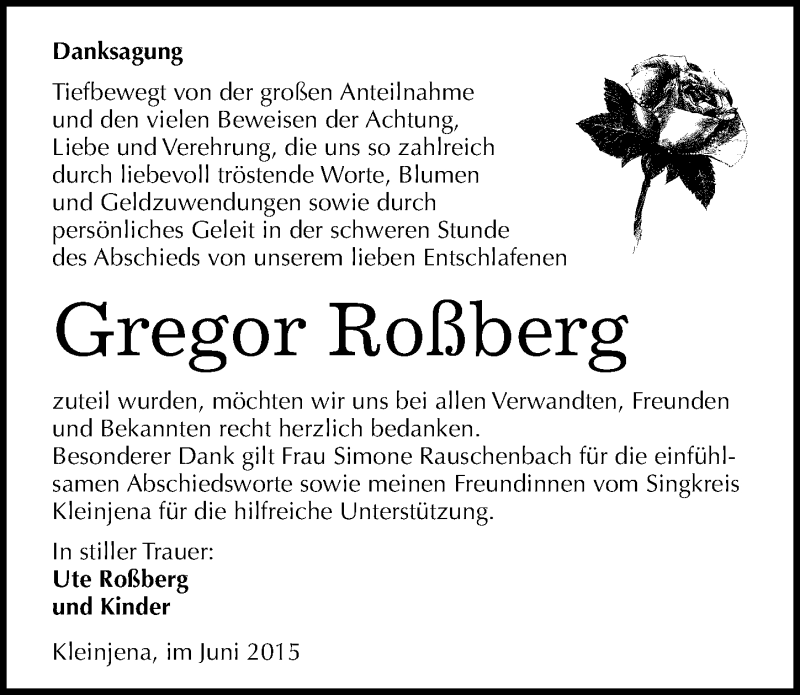 Danksagung

Tiefbewegt von der großen Anteilnahme und den vielen Beweisen der Achtung, Liebe und Verehrung, die uns so zahlreich durch liebevoll tröstende Worte, Blumen und Geldzuwendungen sowie durch persönliches Geleit in der schweren Stunde des Abschieds von unserem lieben Entschlafenen

Gregor Roßberg

zuteil wurden, möchten wir uns bei allen Verwandten, Freunden und Bekannten recht herzlich bedanken.
Besonderer Dank gilt Frau Simone Rauschenbach für die einfühlsamen Abschiedsworte sowie meinen Freundinnen vom Singkreis Kleinjena für die hilfreiche Unterstützung.

In stiller Trauer:
Ute Roßberg
und Kinder

Kleinjena, im Juni 2015